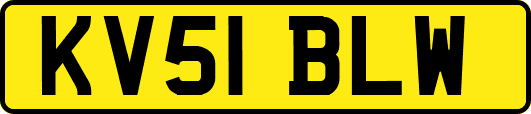 KV51 BLW